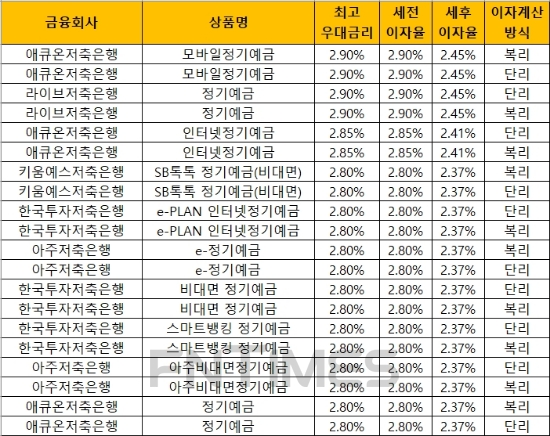 | 금융회사 | 상품명 | 최고 우대금리 | 세전 이자율 | 세후 이자율 | 이자계산 방식 |
|---|---|---|---|---|---|
| 애큐온저축은행 | 모바일정기예금 | 2.90% | 2.90% | 2.45% | 복리 |
| 애큐온저축은행 | 모바일정기예금 | 2.90% | 2.90% | 2.45% | 단리 |
| 라이브저축은행 | 정기예금 | 2.90% | 2.90% | 2.45% | 단리 |
| 라이브저축은행 | 정기예금 | 2.90% | 2.90% | 2.45% | 복리 |
| 애큐온저축은행 | 인터넷정기예금 | 2.85% | 2.85% | 2.41% | 단리 |
| 애큐온저축은행 | 인터넷정기예금 | 2.85% | 2.85% | 2.41% | 복리 |
| 키움예스저축은행 | SB톡톡 정기예금(비대면) | 2.80% | 2.80% | 2.37% | 복리 |
| 키움예스저축은행 | SB톡톡 정기예금(비대면) | 2.80% | 2.80% | 2.37% | 단리 |
| 한국투자저축은행 | e-PLAN 인터넷정기예금 | 2.80% | 2.80% | 2.37% | 단리 |
| 한국투자저축은행 | e-PLAN 인터넷정기예금 | 2.80% | 2.80% | 2.37% | 복리 |
| 아주저축은행 | e-정기예금 | 2.80% | 2.80% | 2.37% | 복리 |
| 아주저축은행 | e-정기예금 | 2.80% | 2.80% | 2.37% | 단리 |
| 한국투자저축은행 | 비대면 정기예금 | 2.80% | 2.80% | 2.37% | 단리 |
| 한국투자저축은행 | 비대면 정기예금 | 2.80% | 2.80% | 2.37% | 복리 |
| 한국투자저축은행 | 스마트뱅킹 정기예금 | 2.80% | 2.80% | 2.37% | 단리 |
| 한국투자저축은행 | 스마트뱅킹 정기예금 | 2.80% | 2.80% | 2.37% | 복리 |
| 아주저축은행 | 아주비대면정기예금 | 2.80% | 2.80% | 2.37% | 단리 |
| 아주저축은행 | 아주비대면정기예금 | 2.80% | 2.80% | 2.37% | 복리 |
| 애큐온저축은행 | 정기예금 | 2.80% | 2.80% | 2.37% | 복리 |
| 애큐온저축은행 | 정기예금 | 2.80% | 2.80% | 2.37% | 단리 |

FNTIMES